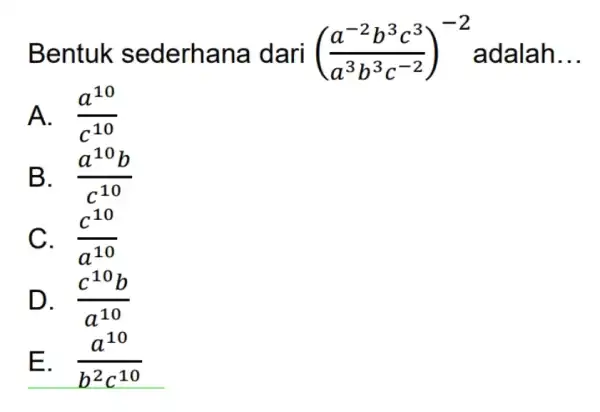 Bentuk sederhana dari $\left(\frac{a^{-2}b^{3}c^{3}}{a^{3}b^{3}c^{-2}}\right)^{-2}$ adalah…

A. $\frac{a^{10}}{c^{10}}$

B. $\frac{a^{10}b}{c^{10}}$

C. $\frac{c^{10}}{a^{10}}$

D. $\frac{c^{10}b}{a^{10}}$

E. $\frac{a^{10}}{b^{2}c^{10}}$